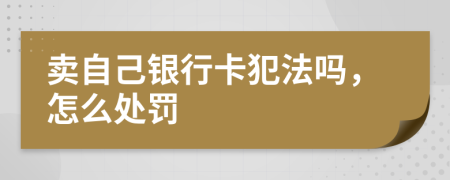 卖自己银行卡犯法吗，怎么处罚